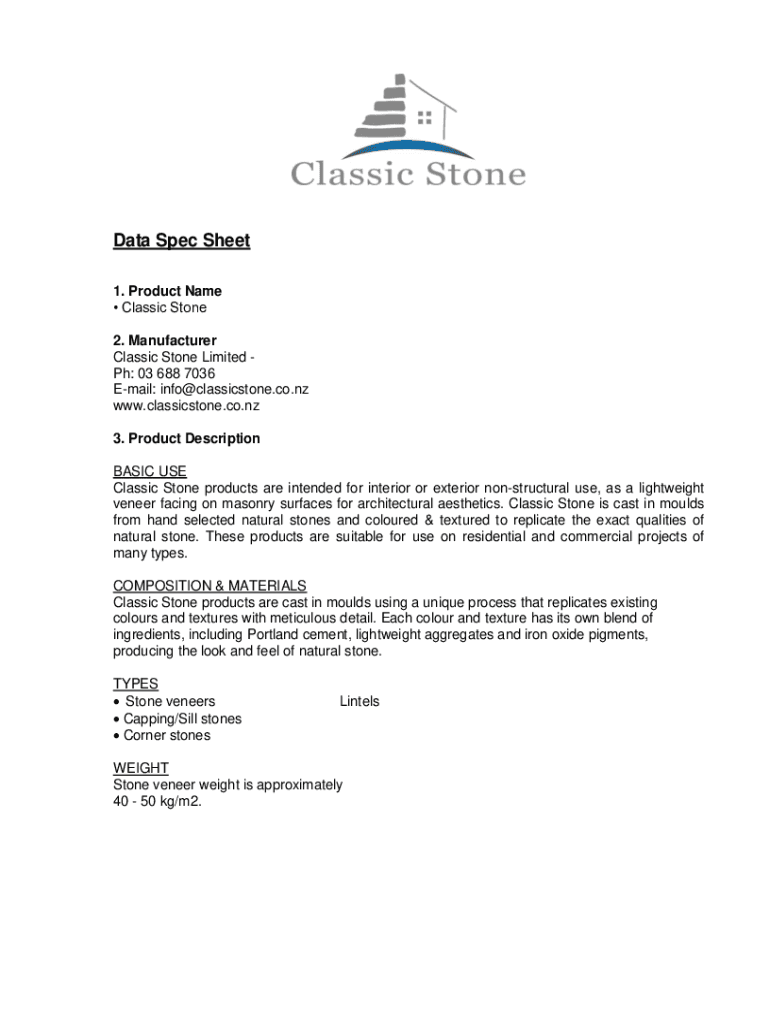 Classic Stone

Data Spec Sheet

1. Product Name
• Classic Stone

2. Manufacturer
Classic Stone Limited -
Ph: 03 688 7036
E-mail: info@classicstone.co.nz
www.classicstone.co.nz

3. Product Description

BASIC USE
Classic Stone products are intended for interior or exterior non-structural use, as a lightweight veneer facing on masonry surfaces for architectural aesthetics. Classic Stone is cast in moulds from hand selected natural stones and coloured & textured to replicate the exact qualities of natural stone. These products are suitable for use on residential and commercial projects of many types.

COMPOSITION & MATERIALS
Classic Stone products are cast in moulds using a unique process that replicates existing colours and textures with meticulous detail. Each colour and texture has its own blend of ingredients, including Portland cement, lightweight aggregates and iron oxide pigments, producing the look and feel of natural stone.

TYPES
• Stone veneers
Lintels
• Capping/Sill stones
• Corner stones

WEIGHT
Stone veneer weight is approximately
40 - 50 kg/m2.